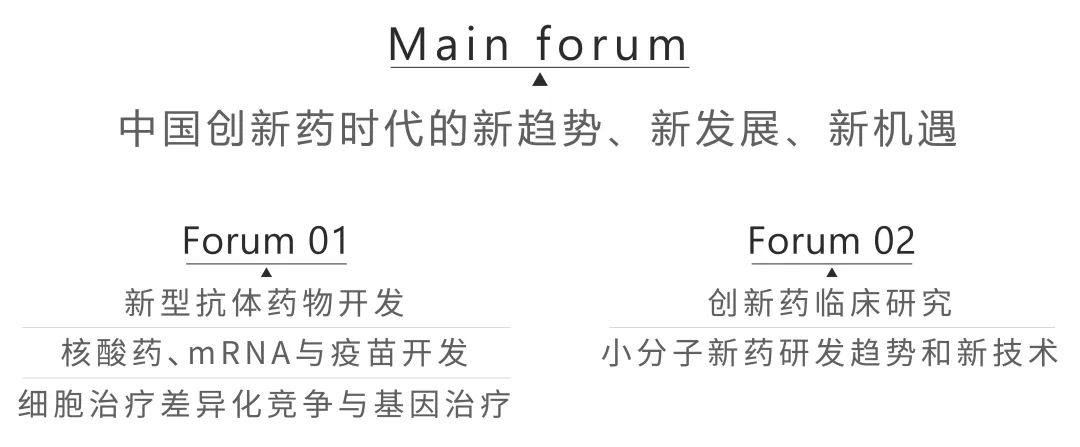 Main forum

中国创新药时代的新趋势、新发展、新机遇

Forum 01

新型抗体药物开发

核酸药、mRNA与疫苗开发

细胞治疗差异化竞争与基因治疗

Forum 02

创新药临床研究

小分子新药研发趋势和新技术